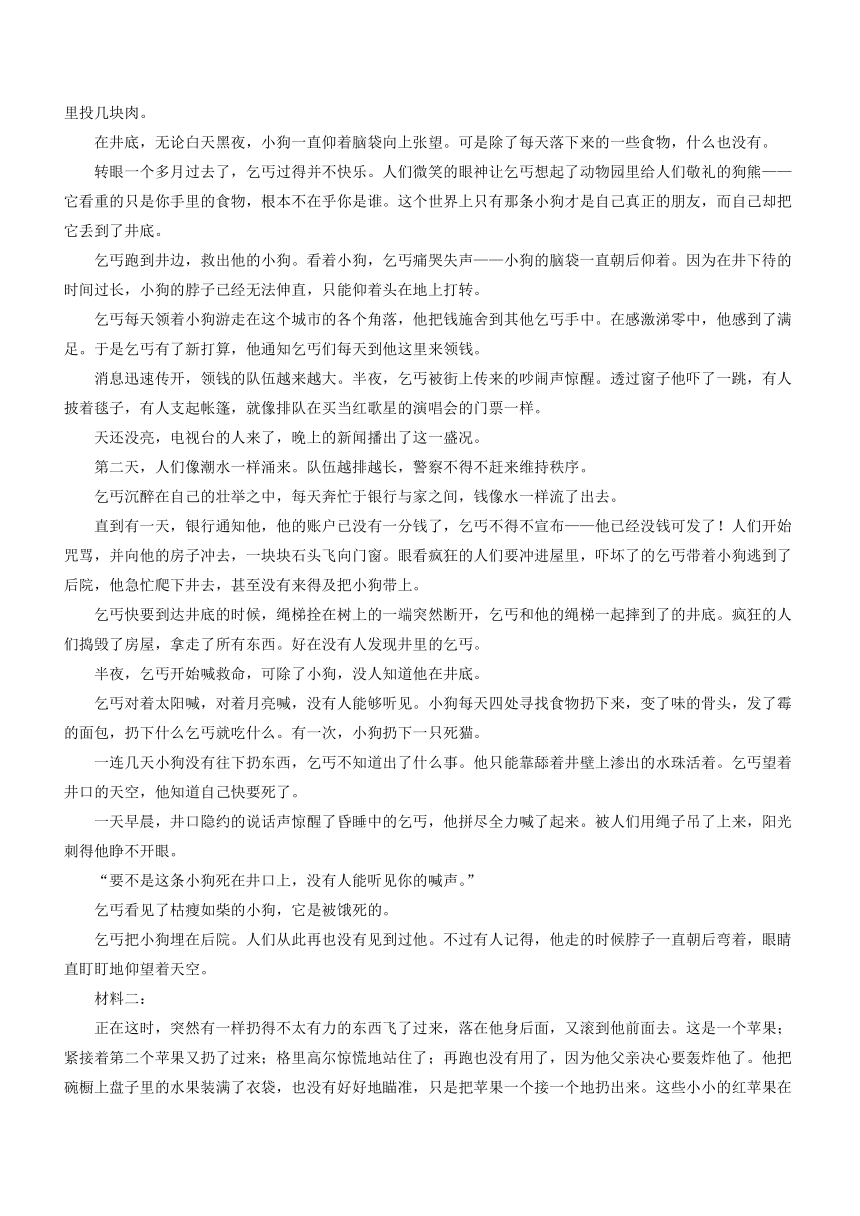 里投几块肉。

在井底，无论白天黑夜，小狗一直仰着脑袋向上张望。可是除了每天落下来的一些食物，什么也没有。

转眼一个多月过去了，乞丐过得并不快乐。人们微笑的眼神让乞丐想起了动物园里给人们敬礼的狗熊——它看重的只是你手里的食物，根本不在乎你是谁。这个世界上只有那条小狗才是自己真正的朋友，而自己却把它丢到了井底。

乞丐跑到井边，救出他的小狗。看着小狗，乞丐痛哭失声——小狗的脑袋一直朝后仰着。因为在井下待的时间过长，小狗的脖子已经无法伸直，只能仰着头在地上打转。

乞丐每天领着小狗游走在这个城市的各个角落，他把钱施舍到其他乞丐手中。在感激涕零中，他感到了满足。于是乞丐有了新打算，他通知乞丐们每天到他这里来领钱。

消息迅速传开，领钱的队伍越来越大。半夜，乞丐被街上传来的吵闹声惊醒。透过窗子他吓了一跳，有人披着毯子，有人支起帐篷，就像排队在买当红歌星的演唱会的门票一样。

天还没亮，电视台的人来了，晚上的新闻播出了这一盛况。

第二天，人们像潮水一样涌来。队伍越排越长，警察不得不赶来维持秩序。

乞丐沉醉在自己的壮举之中，每天奔忙于银行与家之间，钱像水一样流了出去。

直到有一天，银行通知他，他的账户已没有一分钱了，乞丐不得不宣布——他已经没钱可发了！人们开始咒骂，并向他的房子冲去，一块块石头飞向门窗。眼看疯狂的人们要冲进屋里，吓坏了的乞丐带着小狗逃到了后院，他急忙爬下井去，甚至没有来得及把小狗带上。

乞丐快要到达井底的时候，绳梯拴在树上的一端突然断开，乞丐和他的绳梯一起摔到了的井底。疯狂的人们捣毁了房屋，拿走了所有东西。好在没有人发现井里的乞丐。

半夜，乞丐开始喊救命，可除了小狗，没人知道他在井底。

乞丐对着太阳喊，对着月亮喊，没有人能够听见。小狗每天四处寻找食物扔下来，变了味的骨头，发了霉的面包，扔下什么乞丐就吃什么。有一次，小狗扔下一只死猫。

一连几天小狗没有往下扔东西，乞丐不知道出了什么事。他只能靠舔着井壁上渗出的水珠活着。乞丐望着井口的天空，他知道自己快要死了。

一天早晨，井口隐约的说话声惊醒了昏睡中的乞丐，他拼尽全力喊了起来。被人们用绳子吊了上来，阳光刺得他睁不开眼。

“要不是这条小狗死在井口上，没有人能听见你的喊声。”

乞丐看见了枯瘦如柴的小狗，它是被饿死的。

乞丐把小狗埋在后院。人们从此再也没有见到过他。不过有人记得，他走的时候脖子一直朝后弯着，眼睛直盯盯地仰望着天空。

材料二：

正在这时，突然有一样扔得不太有力的东西飞了过来，落在他身后面，又滚到他前面去。这是一个苹果；紧接着第二个苹果又扔了过来；格里高尔惊慌地站住了；再跑也没有用了，因为他父亲决心要轰炸他了。他把碗橱上盘子里的水果装满了衣袋，也没有好好地瞄准，只是把苹果一个接一个地扔出来。这些小小的红苹果在